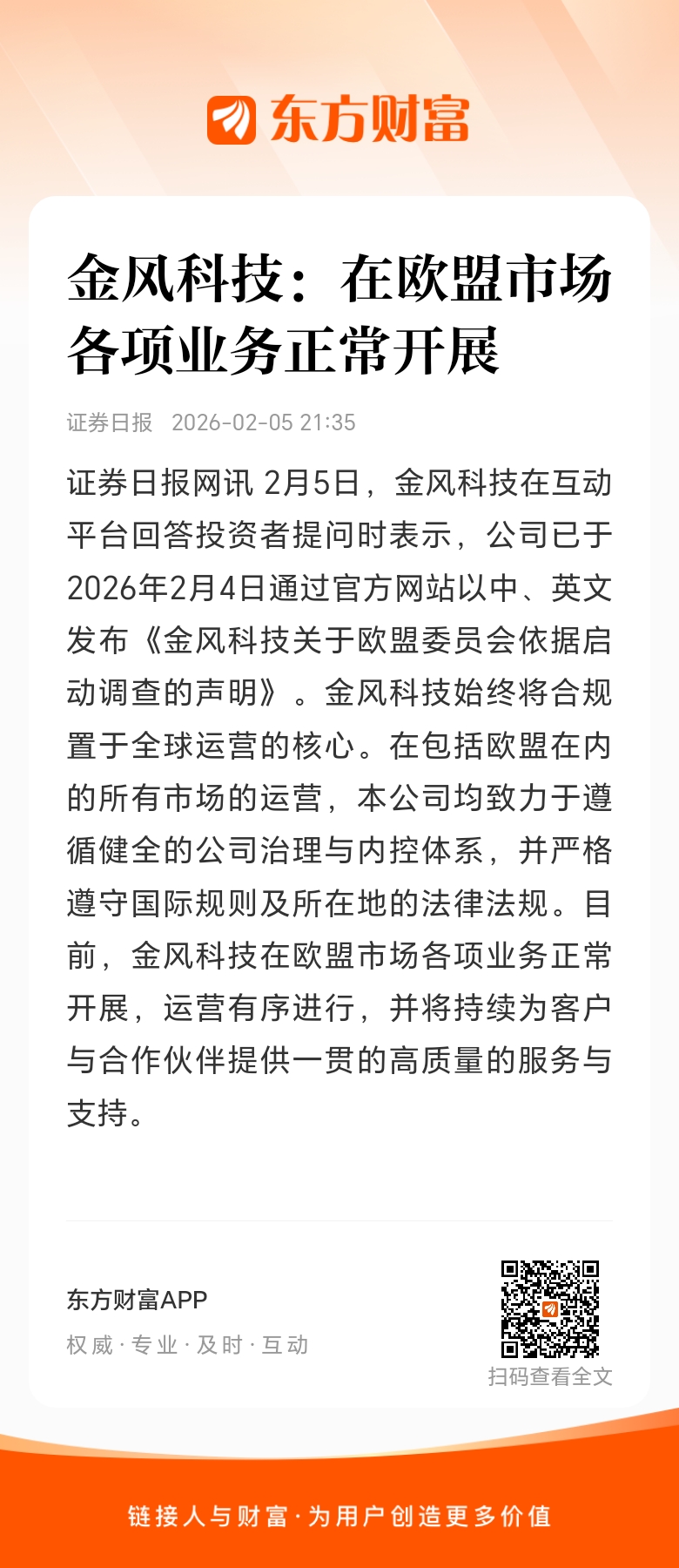 东方财富

金风科技：在欧盟市场各项业务正常开展

证券日报 2026-02-05 21:35

证券日报网讯 2月5日，金风科技在互动平台回答投资者提问时表示，公司已于2026年2月4日通过官方网站以中、英文发布《金风科技关于欧盟委员会依据启动调查的声明》。金风科技始终将合规置于全球运营的核心。在包括欧盟在内的所有市场的运营，本公司均致力于遵循健全的公司治理与内控体系，并严格遵守国际规则及所在地的法律法规。目前，金风科技在欧盟市场各项业务正常开展，运营有序进行，并将持续为客户与合作伙伴提供一贯的高质量的服务与支持。

东方财富APP
权威 · 专业 · 及时 · 互动

扫码查看全文

链接人与财富 · 为用户创造更多价值